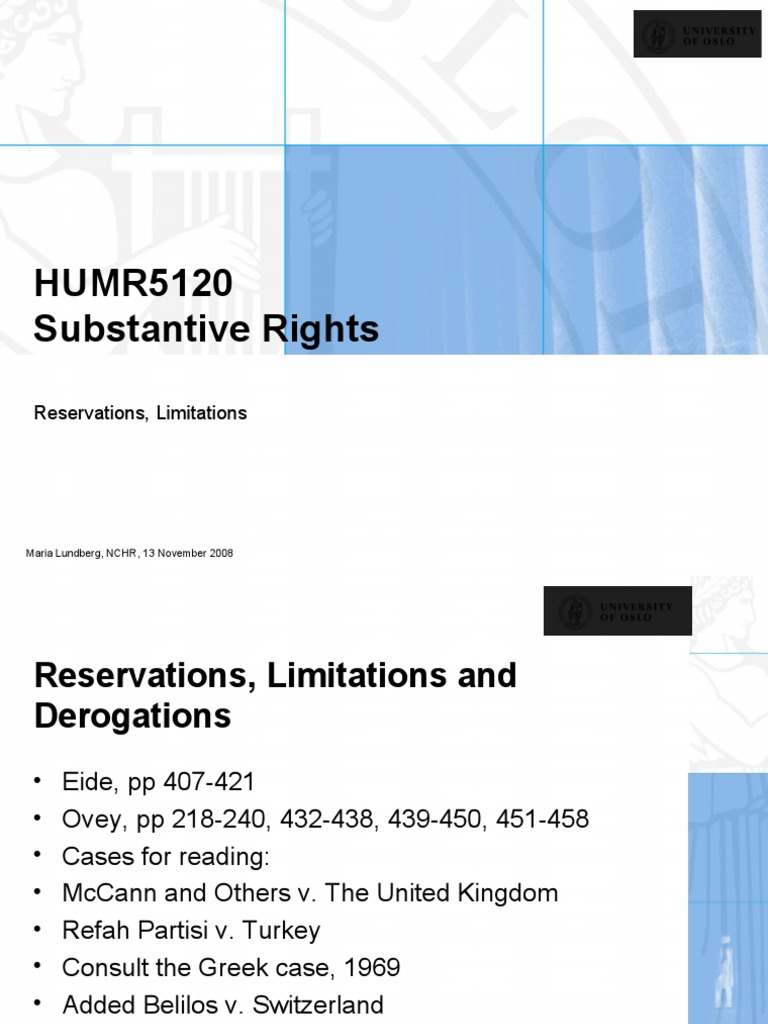 UNIVERSITY OF OSLO

HUMR5120
Substantive Rights

Reservations, Limitations

Maria Lundberg, NCHR, 13 November 2008

UNIVERSITY OF OSLO

Reservations, Limitations and Derogations

• Eide, pp 407-421
• Ovey, pp 218-240, 432-438, 439-450, 451-458
• Cases for reading:
• McCann and Others v. The United Kingdom
• Refah Partisi v. Turkey
• Consult the Greek case, 1969
• Added Belilos v. Switzerland